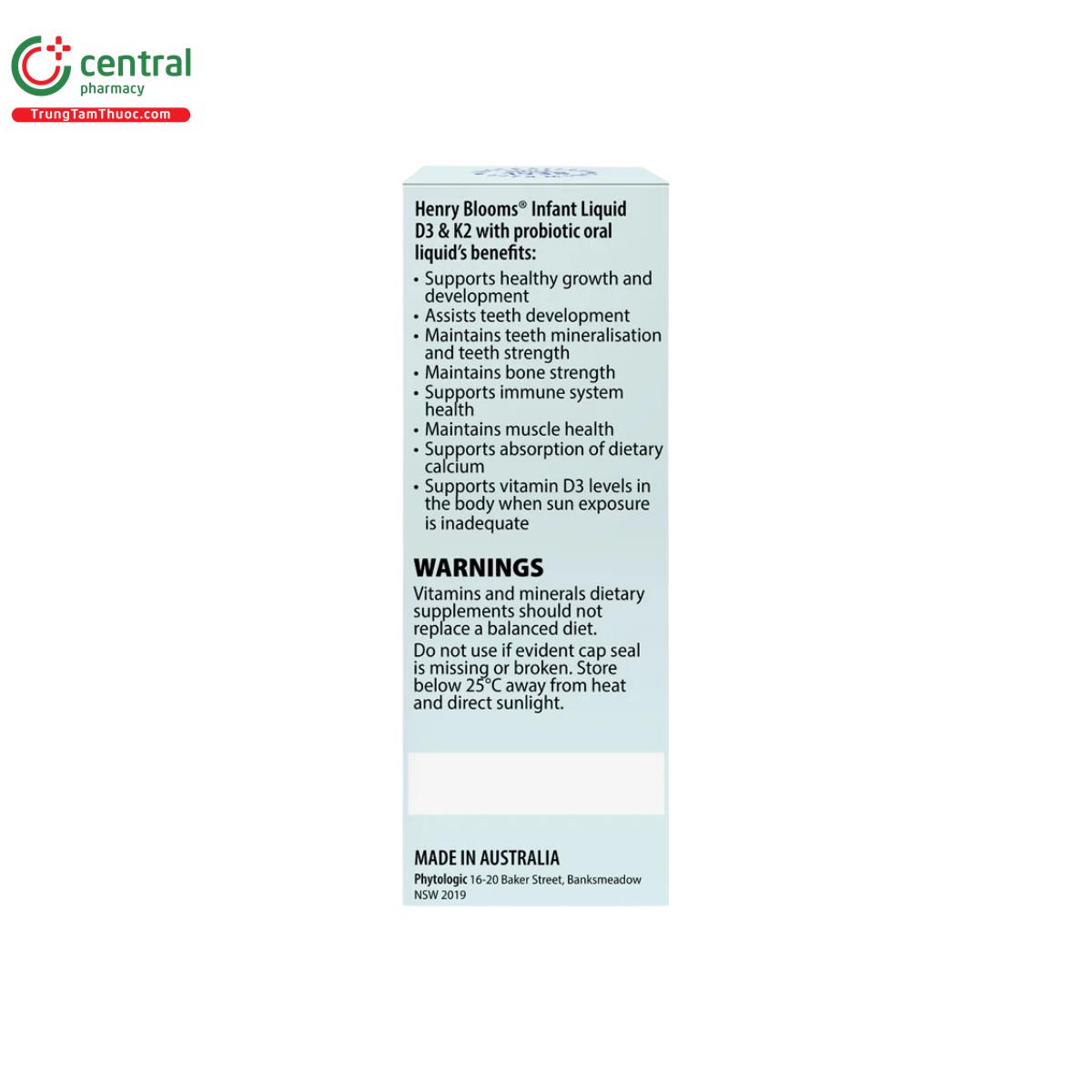 central pharmacy
TrungTamThuoc.com

Henry Blooms® Infant Liquid D3 & K2 with probiotic oral liquid's benefits:

• Supports healthy growth and development
• Assists teeth development
• Maintains teeth mineralisation and teeth strength
• Maintains bone strength
• Supports immune system health
• Maintains muscle health
• Supports absorption of dietary calcium
• Supports vitamin D3 levels in the body when sun exposure is inadequate

WARNINGS
Vitamins and minerals dietary supplements should not replace a balanced diet.
Do not use if evident cap seal is missing or broken. Store below 25°C away from heat and direct sunlight.

MADE IN AUSTRALIA
Phytologic 16-20 Baker Street, Banksmeadow NSW 2019